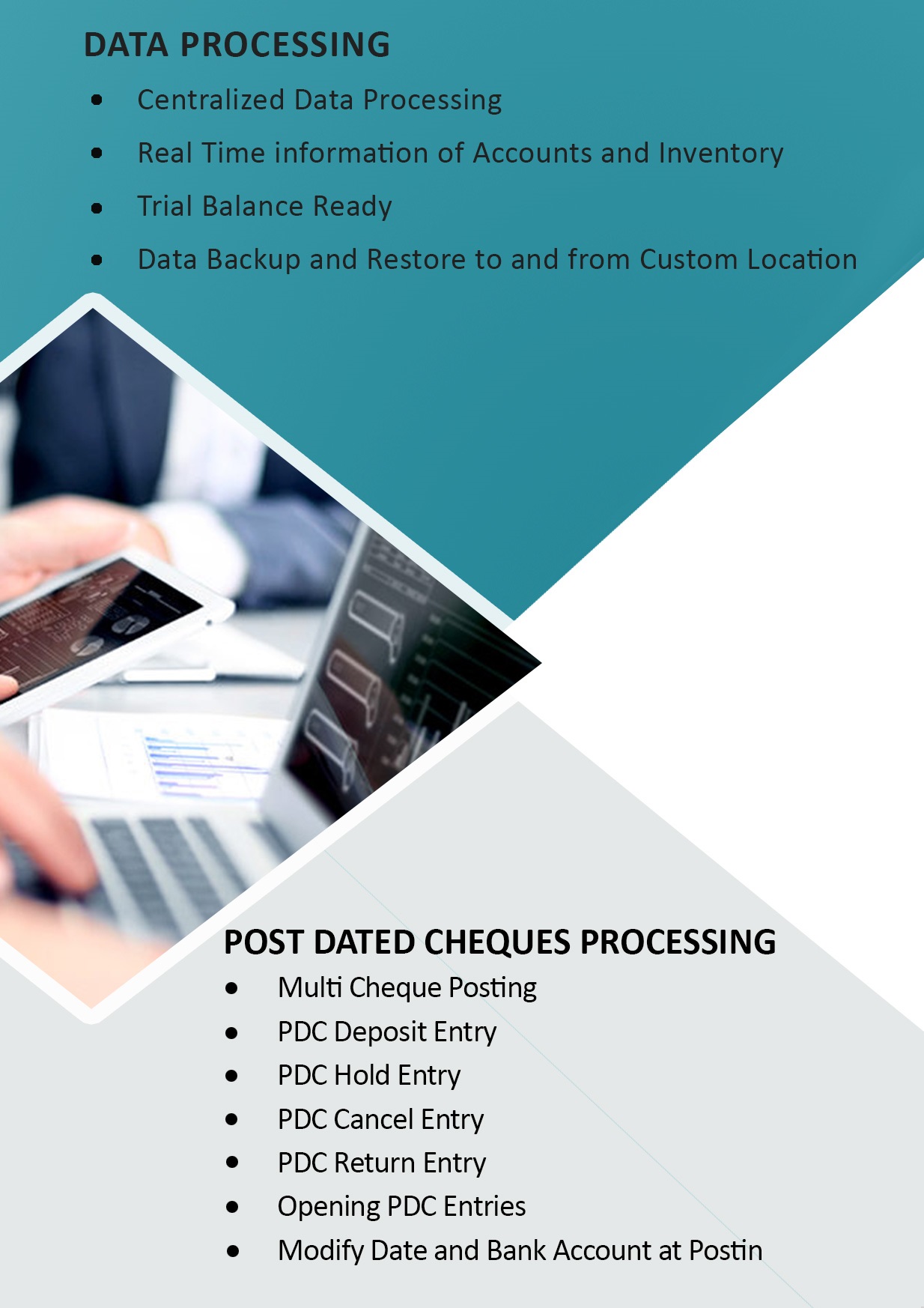 DATA PROCESSING

• Centralized Data Processing
• Real Time information of Accounts and Inventory
• Trial Balance Ready
• Data Backup and Restore to and from Custom Location

POST DATED CHEQUES PROCESSING

• Multi Cheque Posting
• PDC Deposit Entry
• PDC Hold Entry
• PDC Cancel Entry
• PDC Return Entry
• Opening PDC Entries
• Modify Date and Bank Account at Postin